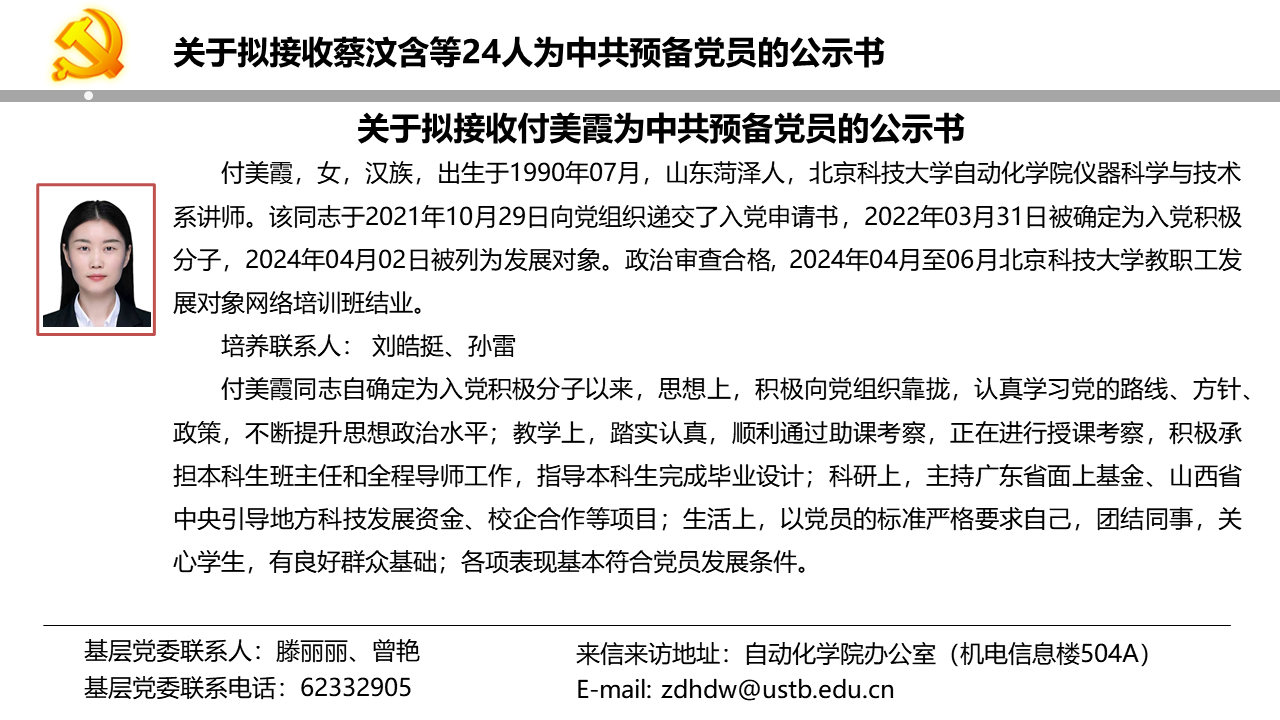 关于拟接收蔡汶含等24人为中共预备党员的公示书

关于拟接收付美霞为中共预备党员的公示书

付美霞，女，汉族，出生于1990年07月，山东菏泽人，北京科技大学自动化学院仪器科学与技术系讲师。该同志于2021年10月29日向党组织递交了入党申请书，2022年03月31日被确定为入党积极分子，2024年04月02日被列为发展对象。政治审查合格, 2024年04月至06月北京科技大学教职工发展对象网络培训班结业。

培养联系人： 刘皓挺、孙雷

付美霞同志自确定为入党积极分子以来，思想上，积极向党组织靠拢，认真学习党的路线、方针、政策，不断提升思想政治水平；教学上，踏实认真，顺利通过助课考察，正在进行授课考察，积极承担本科生班主任和全程导师工作，指导本科生完成毕业设计；科研上，主持广东省面上基金、山西省中央引导地方科技发展资金、校企合作等项目；生活上，以党员的标准严格要求自己，团结同事，关心学生，有良好群众基础；各项表现基本符合党员发展条件。

基层党委联系人：滕丽丽、曾艳
基层党委联系电话：62332905

来信来访地址：自动化学院办公室（机电信息楼504A）
E-mail: zdhdw@ustb.edu.cn